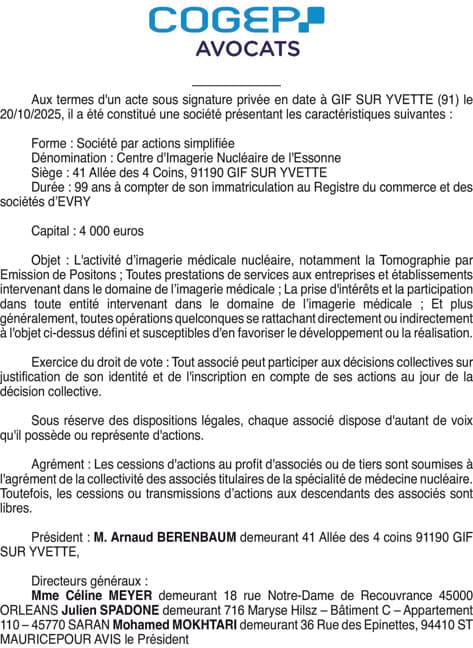 COGEP
AVOCATS

Aux termes d'un acte sous signature privée en date à GIF SUR YVETTE (91) le 20/10/2025, il a été constitué une société présentant les caractéristiques suivantes :

Forme : Société par actions simplifiée
Dénomination : Centre d'Imagerie Nucléaire de l'Essonne
Siège : 41 Allée des 4 Coins, 91190 GIF SUR YVETTE
Durée : 99 ans à compter de son immatriculation au Registre du commerce et des sociétés d'EVRY

Capital : 4 000 euros

Objet : L'activité d'imagerie médicale nucléaire, notamment la Tomographie par Emission de Positons ; Toutes prestations de services aux entreprises et établissements intervenant dans le domaine de l'imagerie médicale ; La prise d'intérêts et la participation dans toute entité intervenant dans le domaine de l'imagerie médicale ; Et plus généralement, toutes opérations quelconques se rattachant directement ou indirectement à l'objet ci-dessus défini et susceptibles d'en favoriser le développement ou la réalisation.

Exercice du droit de vote : Tout associé peut participer aux décisions collectives sur justification de son identité et de l'inscription en compte de ses actions au jour de la décision collective.

Sous réserve des dispositions légales, chaque associé dispose d'autant de voix qu'il possède ou représente d'actions.

Agrément : Les cessions d'actions au profit d'associés ou de tiers sont soumises à l'agrément de la collectivité des associés titulaires de la spécialité de médecine nucléaire. Toutefois, les cessions ou transmissions d'actions aux descendants des associés sont libres.

Président : M. Arnaud BERENBAUM demeurant 41 Allée des 4 coins 91190 GIF SUR YVETTE,

Directeurs généraux :
Mme Céline MEYER demeurant 18 rue Notre-Dame de Recouvrance 45000 ORLEANS Julien SPADONE demeurant 716 Maryse Hilsz – Bâtiment C – Appartement 110 – 45770 SARAN Mohamed MOKHTARI demeurant 36 Rue des Epinettes, 94410 ST MAURICEPOUR AVIS le Président